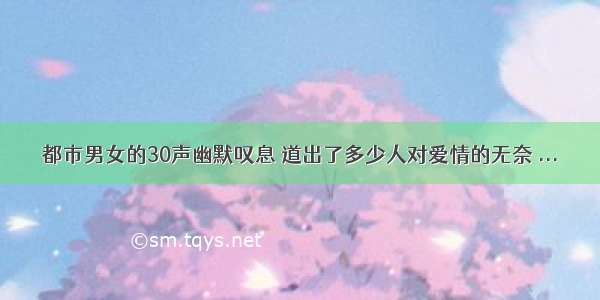 都市男女的30声幽默叹息 道出了多少人对爱情的无奈 ...

©sm.tqys.net